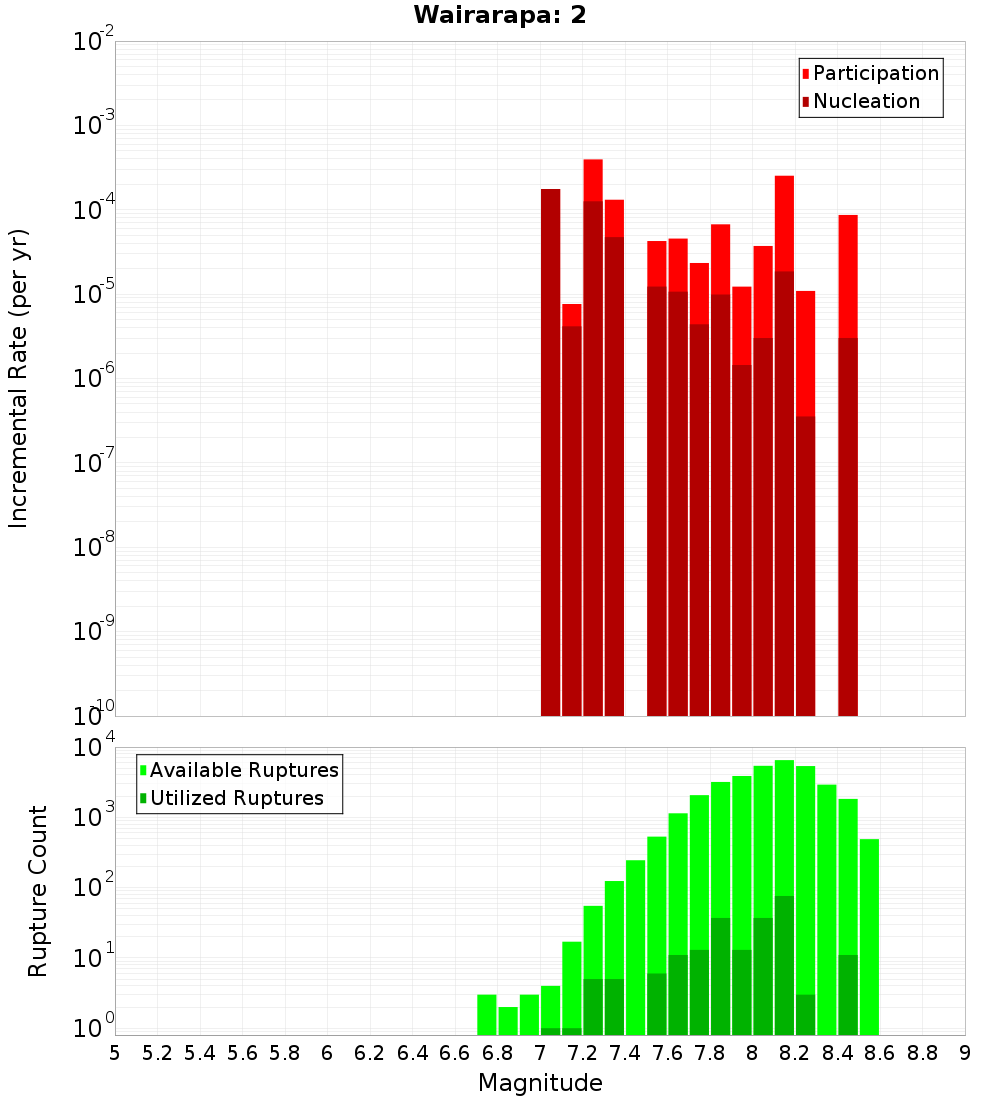 Wairarapa: 2

Participation
Nucleation

Incremental Rate (per yr)

$10^{-2}$
$10^{-3}$
$10^{-4}$
$10^{-5}$
$10^{-6}$
$10^{-7}$
$10^{-8}$
$10^{-9}$
$10^{-10}$

Available Ruptures
Utilized Ruptures

Rupture Count

$10^{4}$
$10^{3}$
$10^{2}$
$10^{1}$
$10^{0}$

5 5.2 5.4 5.6 5.8 6 6.2 6.4 6.6 6.8 7 7.2 7.4 7.6 7.8 8 8.2 8.4 8.6 8.8 9

Magnitude